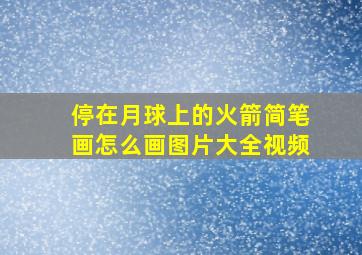 停在月球上的火箭简笔画怎么画图片大全视频